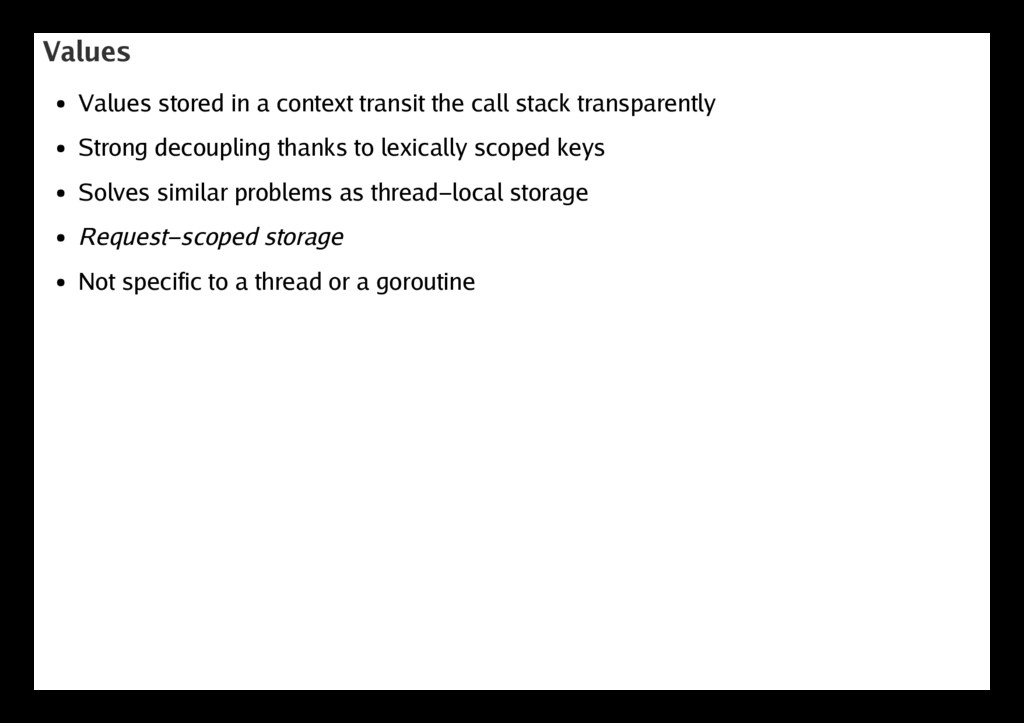 Values

• Values stored in a context transit the call stack transparently

• Strong decoupling thanks to lexically scoped keys

• Solves similar problems as thread-local storage

• Request-scoped storage

• Not specific to a thread or a goroutine